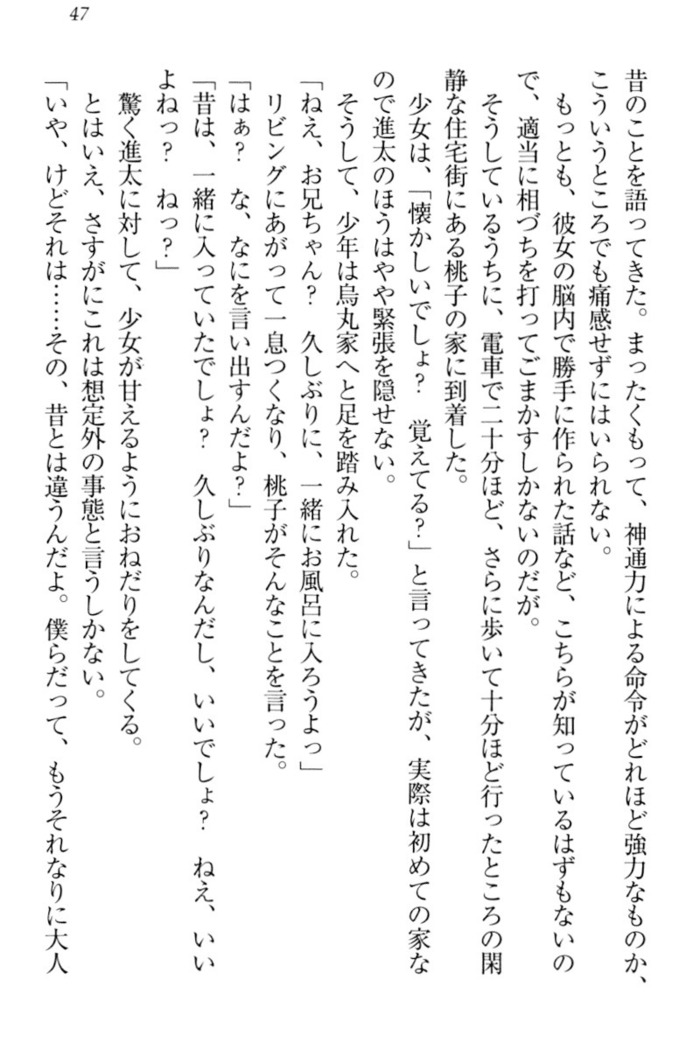 47

昔のことを語ってきた。まったくもって、神通力による命令がどれほど強力なものか、こういうところでも痛感せずにはいられない。

もっとも、彼女の脳内で勝手に作られた話など、こちらが知っているはずもないので、適当に相づちを打ってごまかすしかないのだが。

そうしているうちに、電車で二十分ほど、さらに歩いて十分ほど行ったところの閑静な住宅街にある桃子の家に到着した。

少女は、「懐かしいでしょ？　覚えてる？」と言ってきたが、実際は初めての家なので進太のほうはやや緊張を隠せない。

そうして、少年は烏丸家へと足を踏み入れた。

「ねえ、お兄ちゃん？　久しぶりに、一緒にお風呂に入ろうよっ」

リビングにあがって一息つくなり、桃子がそんなことを言った。

「はぁ？　な、なにを言い出すんだよ？」

「昔は、一緒に入っていたでしょ？　久しぶりなんだし、いいでしょ？　ねえ、いいよねっ？　ねっ？」

驚く進太に対して、少女が甘えるようにおねだりをしてくる。

とはいえ、さすがにこれは想定外の事態と言うしかない。

「いや、けどそれは……その、昔とは違うんだよ。僕らだって、もうそれなりに大人